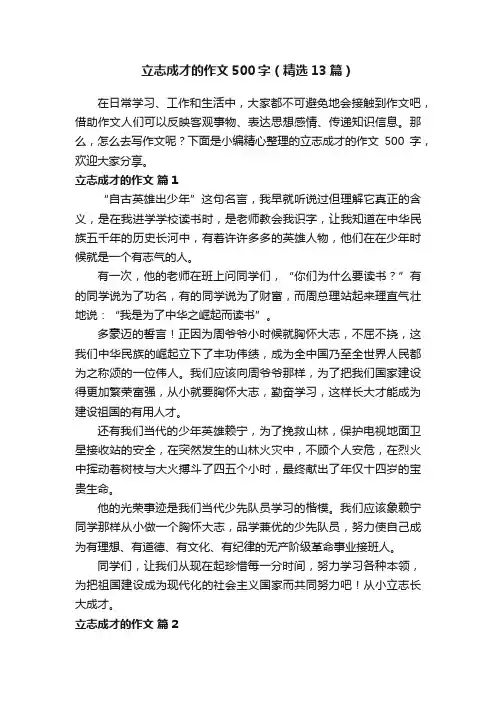 立志成才的作文500字（精选13篇）

在日常学习、工作和生活中，大家都不可避免地会接触到作文吧，借助作文人们可以反映客观事物、表达思想感情、传递知识信息。那么，怎么去写作文呢？下面是小编精心整理的立志成才的作文 500 字，欢迎大家分享。

立志成才的作文 篇1

“自古英雄出少年”这句名言，我早就听说过但理解它真正的含义，是在我进学学校读书时，是老师教会我识字，让我知道在中华民族五千年的历史长河中，有着许许多多的英雄人物，他们在在少年时候就是一个有志气的人。

有一次，他的老师在班上问同学们，“你们为什么要读书？”有的同学说为了功名，有的同学说为了财富，而周总理站起来理直气壮地说：“我是为了中华之崛起而读书”。

多豪迈的誓言！正因为周爷爷小时候就胸怀大志，不屈不挠，这我们中华民族的崛起立下了丰功伟绩，成为全中国乃至全世界人民都为之称颂的一位伟人。我们应该向周爷爷那样，为了把我们国家建设得更加繁荣富强，从小就要胸怀大志，勤奋学习，这样长大才能成为建设祖国的有用人才。

还有我们当代的少年英雄赖宁，为了挽救山林，保护电视地面卫星接收站的安全，在突然发生的山林火灾中，不顾个人安危，在烈火中挥动着树枝与大火搏斗了四五个小时，最终献出了年仅十四岁的宝贵生命。

他的光荣事迹是我们当代少先队员学习的楷模。我们应该象赖宁同学那样从小做一个胸怀大志，品学兼优的少先队员，努力使自己成为有理想、有道德、有文化、有纪律的无产阶级革命事业接班人。

同学们，让我们从现在起珍惜每一分时间，努力学习各种本领，为把祖国建设成为现代化的社会主义国家而共同努力吧！从小立志长大成才。

立志成才的作文 篇2